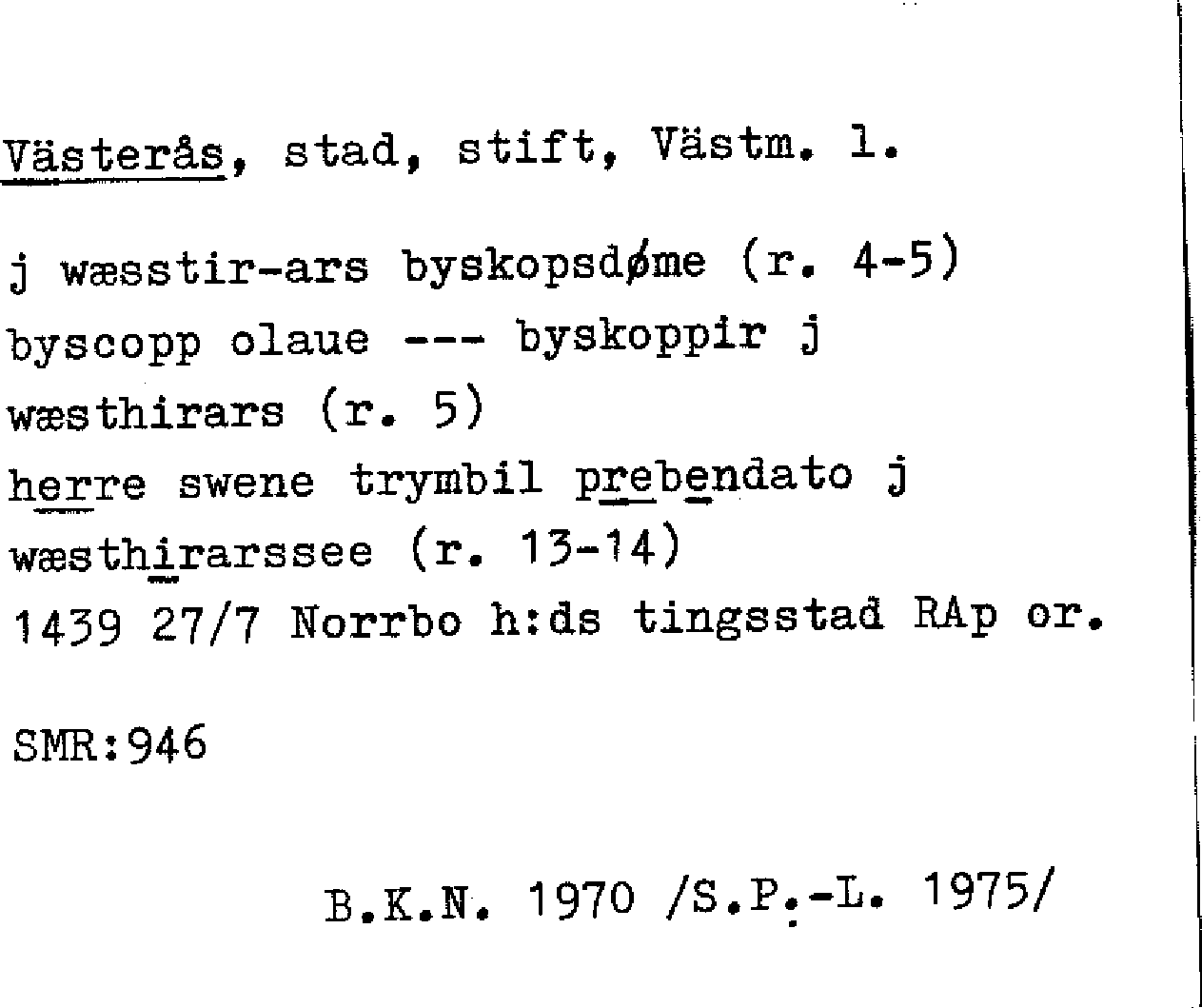 Västerås, stad, stift, Västm. l.

j wæsstir-ars byskopsdøme (r. 4-5)
byscopp olaue --- byskoppir j
wæsthirars (r. 5)
herre swene trymbil prebendato j
wæsthirarssee (r. 13-14)
1439 27/7 Norrbo h:ds tingsstad RAp or.

SMR:946

B.K.N. 1970 /S.P.-L. 1975/